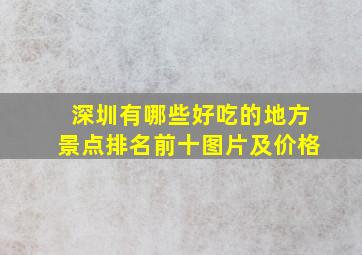 深圳有哪些好吃的地方
景点排名前十图片及价格